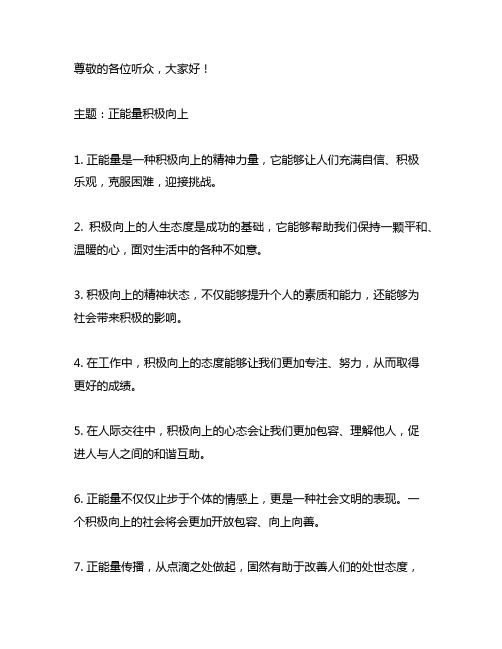 尊敬的各位听众，大家好！

主题：正能量积极向上

1. 正能量是一种积极向上的精神力量，它能够让人们充满自信、积极乐观，克服困难，迎接挑战。

2. 积极向上的人生态度是成功的基础，它能够帮助我们保持一颗平和、温暖的心，面对生活中的各种不如意。

3. 积极向上的精神状态，不仅能够提升个人的素质和能力，还能够为社会带来积极的影响。

4. 在工作中，积极向上的态度能够让我们更加专注、努力，从而取得更好的成绩。

5. 在人际交往中，积极向上的心态会让我们更加包容、理解他人，促进人与人之间的和谐互助。

6. 正能量不仅仅止步于个体的情感上，更是一种社会文明的表现。一个积极向上的社会将会更加开放包容、向上向善。

7. 正能量传播，从点滴之处做起，固然有助于改善人们的处世态度，